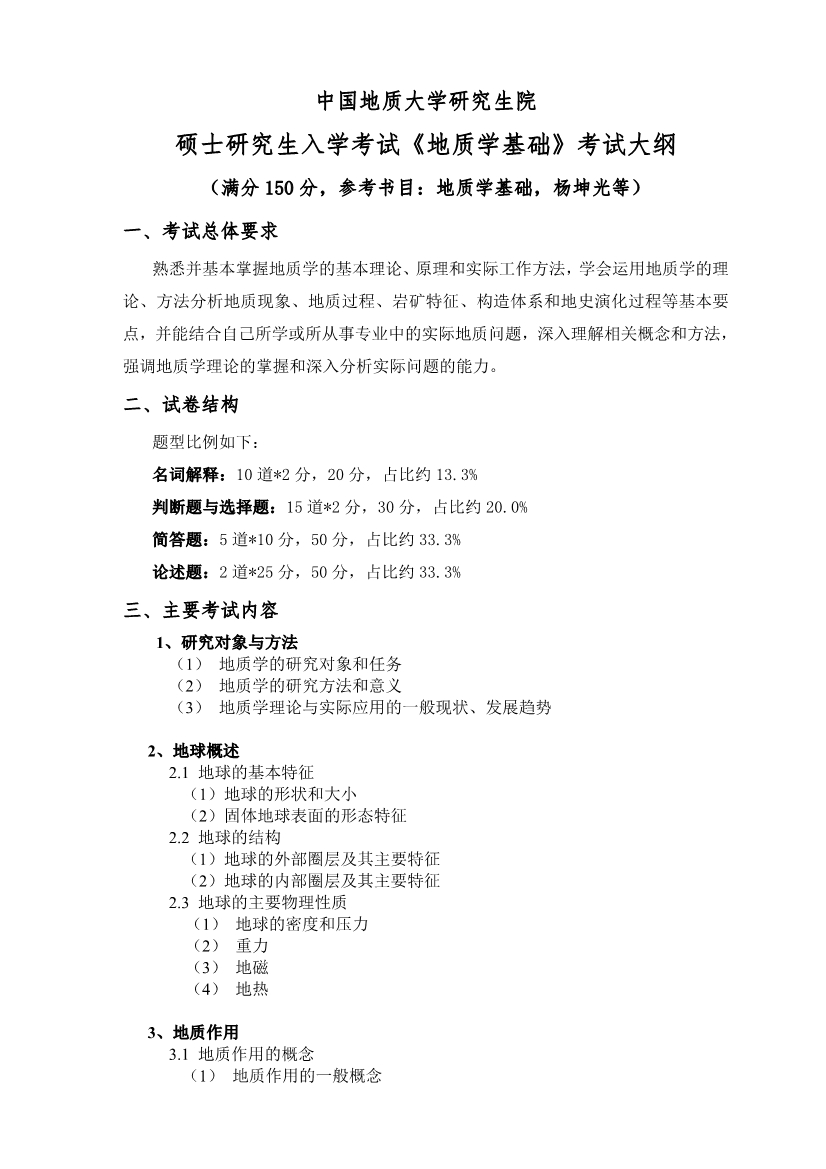 中国地质大学研究生院

硕士研究生入学考试《地质学基础》考试大纲

（满分 150 分，参考书目：地质学基础，杨坤光等）

一、考试总体要求

熟悉并基本掌握地质学的基本理论、原理和实际工作方法，学会运用地质学的理论、方法分析地质现象、地质过程、岩矿特征、构造体系和地史演化过程等基本要点，并能结合自己所学或所从事专业中的实际地质问题，深入理解相关概念和方法，强调地质学理论的掌握和深入分析实际问题的能力。

二、试卷结构

题型比例如下：

名词解释：10 道*2 分，20 分，占比约 13.3%

判断题与选择题：15 道*2 分，30 分，占比约 20.0%

简答题：5 道*10 分，50 分，占比约 33.3%

论述题：2 道*25 分，50 分，占比约 33.3%

三、主要考试内容

1、研究对象与方法
（1） 地质学的研究对象和任务
（2） 地质学的研究方法和意义
（3） 地质学理论与实际应用的一般现状、发展趋势

2、地球概述
2.1 地球的基本特征
（1）地球的形状和大小
（2）固体地球表面的形态特征
2.2 地球的结构
（1）地球的外部圈层及其主要特征
（2）地球的内部圈层及其主要特征
2.3 地球的主要物理性质
（1） 地球的密度和压力
（2） 重力
（3） 地磁
（4） 地热

3、地质作用
3.1 地质作用的概念
（1） 地质作用的一般概念